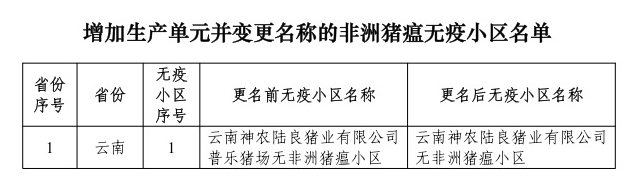 增加生产单元并变更名称的非洲猪瘟无疫小区名单

| 省份序号 | 省份 | 无疫小区序号 | 更名前无疫小区名称 | 更名后无疫小区名称 |
|---|---|---|---|---|
| 1 | 云南 | 1 | 云南神农陆良猪业有限公司普乐猪场无非洲猪瘟小区 | 云南神农陆良猪业有限公司无非洲猪瘟小区 |